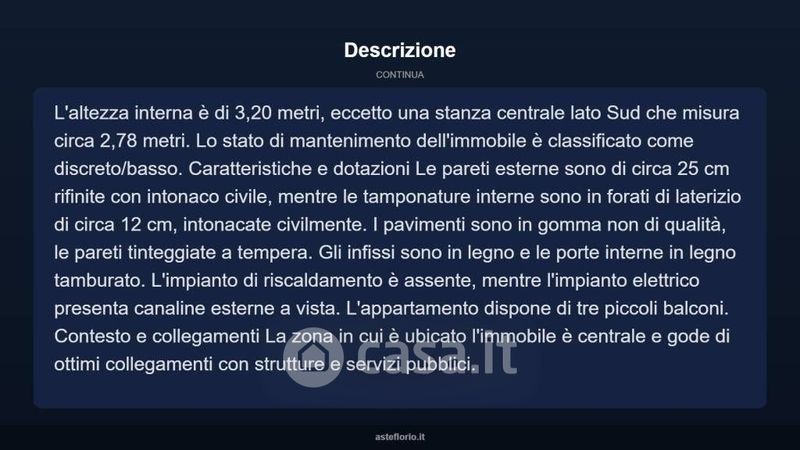 Descrizione

CONTINUA

L'altezza interna è di 3,20 metri, eccetto una stanza centrale lato Sud che misura circa 2,78 metri. Lo stato di mantenimento dell'immobile è classificato come discreto/basso. Caratteristiche e dotazioni Le pareti esterne sono di circa 25 cm rifinite con intonaco civile, mentre le tamponature interne sono in forati di laterizio di circa 12 cm, intonacate civilmente. I pavimenti sono in gomma non di qualità, le pareti tinteggiate a tempera. Gli infissi sono in legno e le porte interne in legno tamburato. L'impianto di riscaldamento è assente, mentre l'impianto elettrico presenta canaline esterne a vista. L'appartamento dispone di tre piccoli balconi. Contesto e collegamenti La zona in cui è ubicato l'immobile è centrale e gode di ottimi collegamenti con strutture e servizi pubblici.

asteflorio.it

casa.it